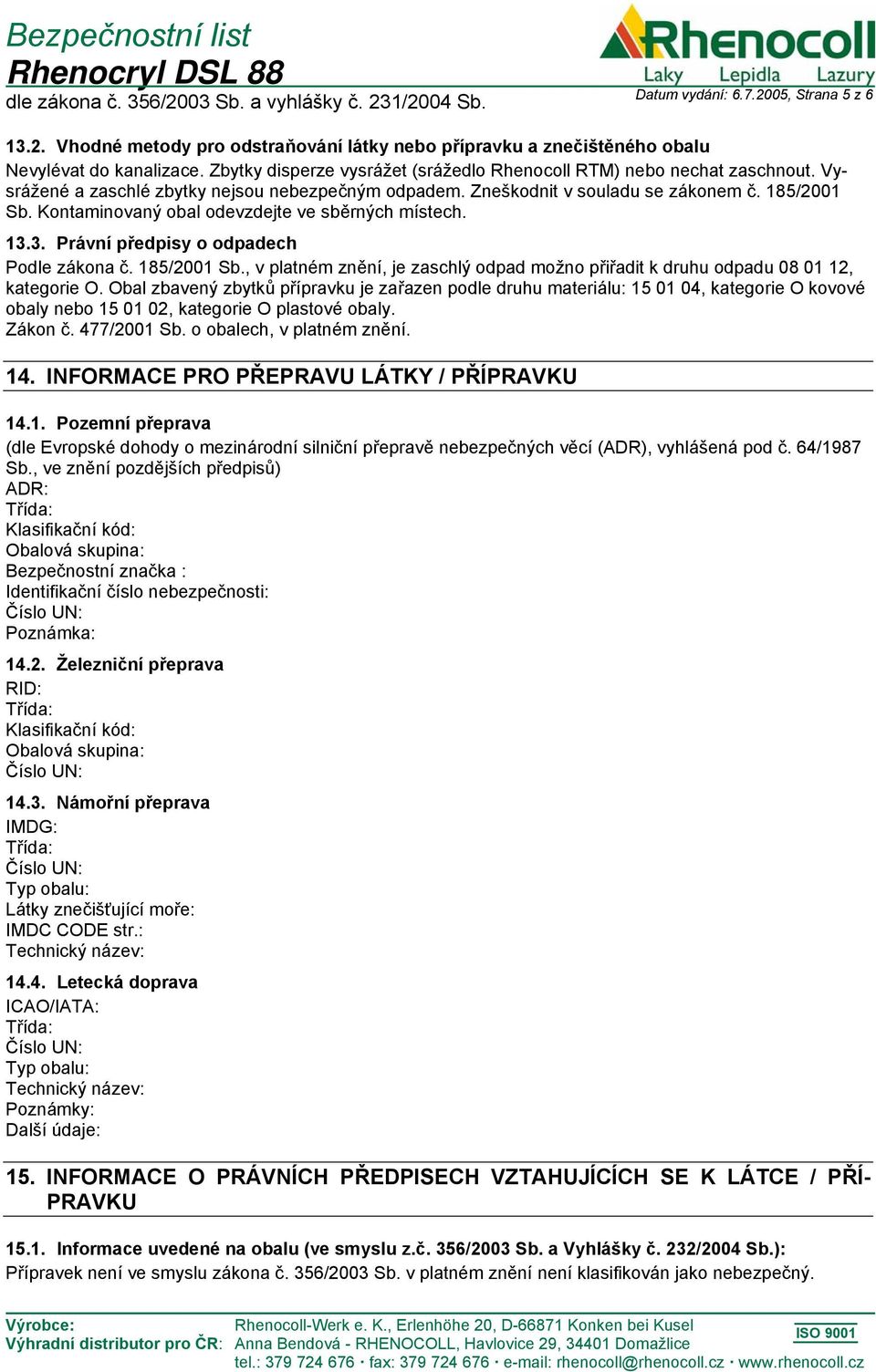 Bezpečnostní list
Rhenocryl DSL 88
dle zákona č. 356/2003 Sb. a vyhlášky č. 231/2004 Sb.

Rhenocoll
Laky Lepidla Lazury
Datum vydání: 6.7.2005, Strana 5 z 6

13.2. Vhodné metody pro odstraňování látky nebo přípravku a znečištěného obalu
Nevylévat do kanalizace. Zbytky disperze vysrážet (srážedlo Rhenocoll RTM) nebo nechat zaschnout. Vysrážené a zaschlé zbytky nejsou nebezpečným odpadem. Zneškodnit v souladu se zákonem č. 185/2001 Sb. Kontaminovaný obal odevzdejte ve sběrných místech.

13.3. Právní předpisy o odpadech
Podle zákona č. 185/2001 Sb., v platném znění, je zaschlý odpad možno přiřadit k druhu odpadu 08 01 12, kategorie O. Obal zbavený zbytků přípravku je zařazen podle druhu materiálu: 15 01 04, kategorie O kovové obaly nebo 15 01 02, kategorie O plastové obaly.
Zákon č. 477/2001 Sb. o obalech, v platném znění.

14. INFORMACE PRO PŘEPRAVU LÁTKY / PŘÍPRAVKU

14.1. Pozemní přeprava
(dle Evropské dohody o mezinárodní silniční přepravě nebezpečných věcí (ADR), vyhlášená pod č. 64/1987 Sb., ve znění pozdějších předpisů)
ADR:
Třída:
Klasifikační kód:
Obalová skupina:
Bezpečnostní značka :
Identifikační číslo nebezpečnosti:
Číslo UN:
Poznámka:

14.2. Železniční přeprava
RID:
Třída:
Klasifikační kód:
Obalová skupina:
Číslo UN:

14.3. Námořní přeprava
IMDG:
Třída:
Číslo UN:
Typ obalu:
Látky znečišťující moře:
IMDC CODE str.:
Technický název:

14.4. Letecká doprava
ICAO/IATA:
Třída:
Číslo UN:
Typ obalu:
Technický název:
Poznámky:
Další údaje:

15. INFORMACE O PRÁVNÍCH PŘEDPISECH VZTAHUJÍCÍCH SE K LÁTCE / PŘÍPRAVKU

15.1. Informace uvedené na obalu (ve smyslu z.č. 356/2003 Sb. a Vyhlášky č. 232/2004 Sb.):
Přípravek není ve smyslu zákona č. 356/2003 Sb. v platném znění není klasifikován jako nebezpečný.

Výrobce: Rhenocoll-Werk e. K., Erlenhöhe 20, D-66871 Konken bei Kusel
Výhradní distributor pro ČR: Anna Bendová - RHENOCOLL, Havlovice 29, 34401 Domažlice
tel.: 379 724 676 · fax: 379 724 676 · e-mail: rhenocoll@rhenocoll.cz · www.rhenocoll.cz
ISO 9001